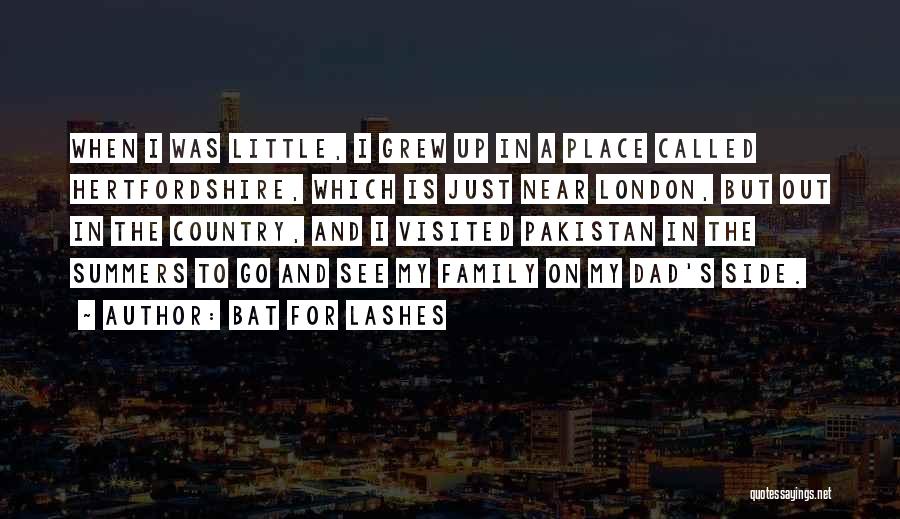 WHEN I WAS LITTLE, I GREW UP IN A PLACE CALLED HERTFORDSHIRE, WHICH IS JUST NEAR LONDON, BUT OUT IN THE COUNTRY, AND I VISITED PAKISTAN IN THE SUMMERS TO GO AND SEE MY FAMILY ON MY DAD'S SIDE.

~ AUTHOR: BAT FOR LASHES

quotessayings.net